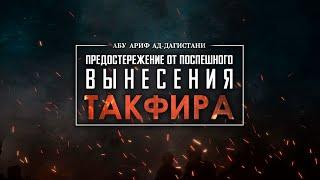 АБУ АРИФ АД-ДАГИСТАНИ

ПРЕДОСТЕРЕЖЕНИЕ ОТ ПОСПЕШНОГО

ВЫНЕСЕНИЯ

ТАКФИРА